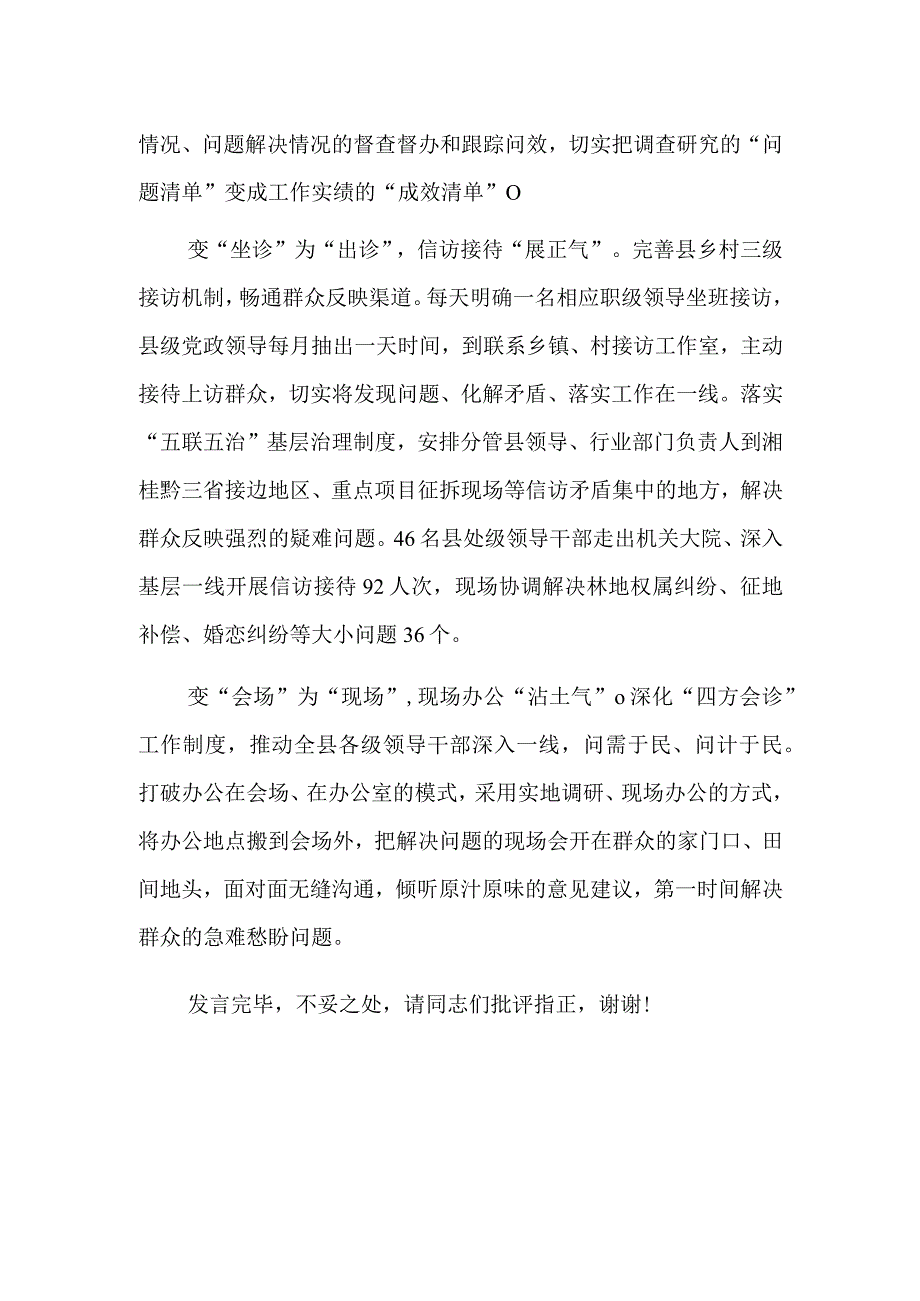 情况、问题解决情况的督查督办和跟踪问效，切实把调查研究的“问题清单”变成工作实绩的“成效清单”O

变“坐诊”为“出诊”，信访接待“展正气”。完善县乡村三级接访机制，畅通群众反映渠道。每天明确一名相应职级领导坐班接访，县级党政领导每月抽出一天时间，到联系乡镇、村接访工作室，主动接待上访群众，切实将发现问题、化解矛盾、落实工作在一线。落实“五联五治”基层治理制度，安排分管县领导、行业部门负责人到湘桂黔三省接边地区、重点项目征拆现场等信访矛盾集中的地方，解决群众反映强烈的疑难问题。46名县处级领导干部走出机关大院、深入基层一线开展信访接待92人次，现场协调解决林地权属纠纷、征地补偿、婚恋纠纷等大小问题36个。

变“会场”为“现场”，现场办公“沾土气”o深化“四方会诊”工作制度，推动全县各级领导干部深入一线，问需于民、问计于民。打破办公在会场、在办公室的模式，采用实地调研、现场办公的方式，将办公地点搬到会场外，把解决问题的现场会开在群众的家门口、田间地头，面对面无缝沟通，倾听原汁原味的意见建议，第一时间解决群众的急难愁盼问题。

发言完毕，不妥之处，请同志们批评指正，谢谢！